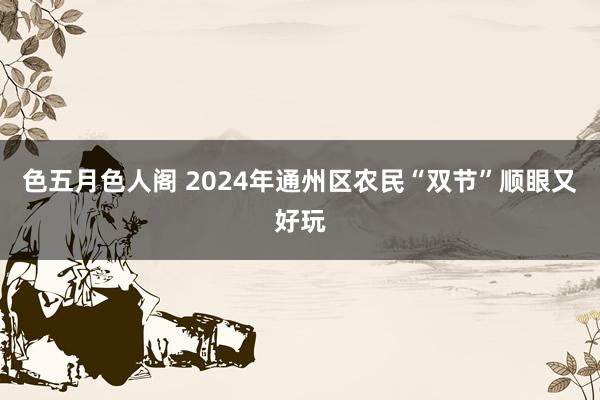 色五月色人阁 2024年通州区农民“双节”顺眼又好玩